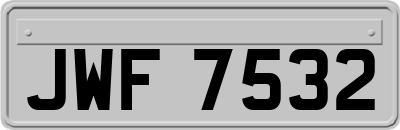 JWF 7532